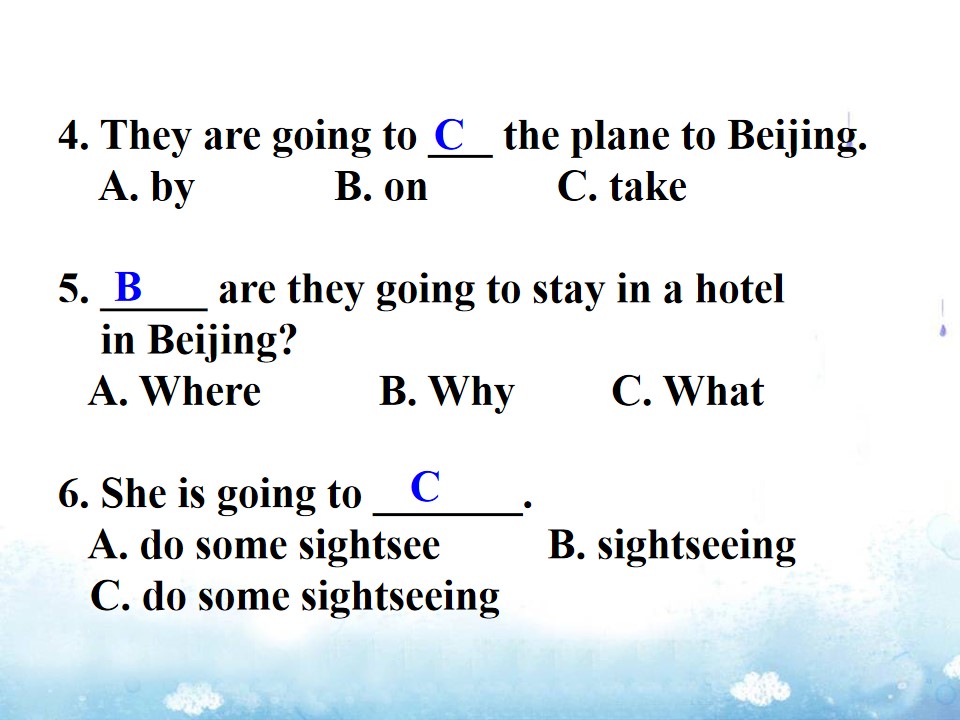 4. They are going to C the plane to Beijing.
A. by B. on C. take

5. B are they going to stay in a hotel in Beijing?
A. Where B. Why C. What

6. She is going to C.
A. do some sightsee B. sightseeing
C. do some sightseeing